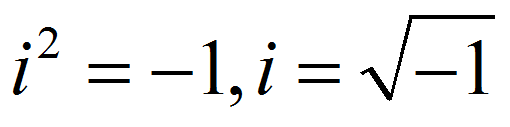 $i^2 = -1, i = \sqrt{-1}$